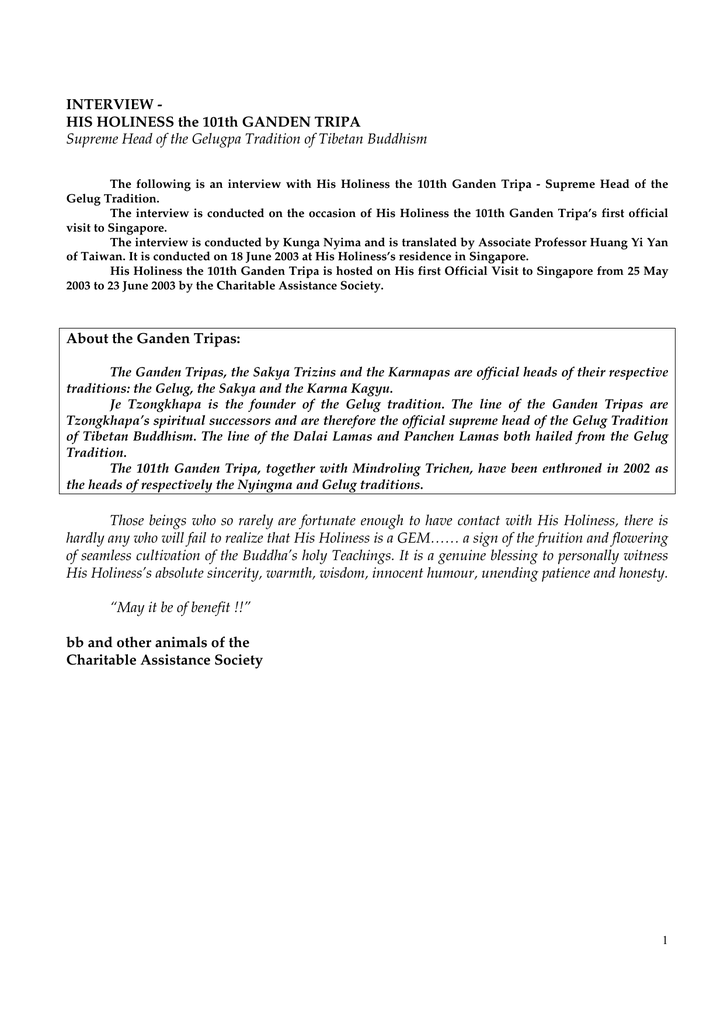 INTERVIEW -
HIS HOLINESS the 101th GANDEN TRIPA
Supreme Head of the Gelugpa Tradition of Tibetan Buddhism

The following is an interview with His Holiness the 101th Ganden Tripa - Supreme Head of the Gelug Tradition.

The interview is conducted on the occasion of His Holiness the 101th Ganden Tripa's first official visit to Singapore.

The interview is conducted by Kunga Nyima and is translated by Associate Professor Huang Yi Yan of Taiwan. It is conducted on 18 June 2003 at His Holiness's residence in Singapore.

His Holiness the 101th Ganden Tripa is hosted on His first Official Visit to Singapore from 25 May 2003 to 23 June 2003 by the Charitable Assistance Society.

About the Ganden Tripas:

The Ganden Tripas, the Sakya Trizins and the Karmapas are official heads of their respective traditions: the Gelug, the Sakya and the Karma Kagyu.

Je Tzongkhapa is the founder of the Gelug tradition. The line of the Ganden Tripas are Tzongkhapa's spiritual successors and are therefore the official supreme head of the Gelug Tradition of Tibetan Buddhism. The line of the Dalai Lamas and Panchen Lamas both hailed from the Gelug Tradition.

The 101th Ganden Tripa, together with Mindroling Trichen, have been enthroned in 2002 as the heads of respectively the Nyingma and Gelug traditions.

Those beings who so rarely are fortunate enough to have contact with His Holiness, there is hardly any who will fail to realize that His Holiness is a GEM…… a sign of the fruition and flowering of seamless cultivation of the Buddha's holy Teachings. It is a genuine blessing to personally witness His Holiness's absolute sincerity, warmth, wisdom, innocent humour, unending patience and honesty.

"May it be of benefit !!"

bb and other animals of the
Charitable Assistance Society

1